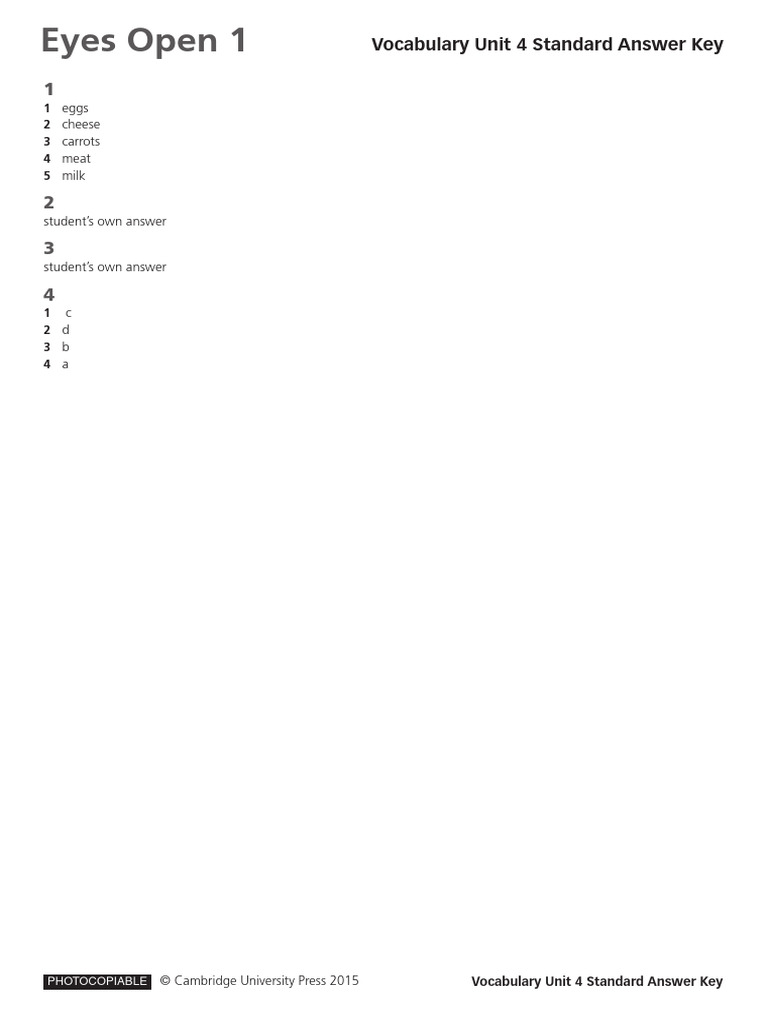 Eyes Open 1

Vocabulary Unit 4 Standard Answer Key

1
1 eggs
2 cheese
3 carrots
4 meat
5 milk

2
student's own answer

3
student's own answer

4
1 c
2 d
3 b
4 a

PHOTOCOPIABLE © Cambridge University Press 2015

Vocabulary Unit 4 Standard Answer Key